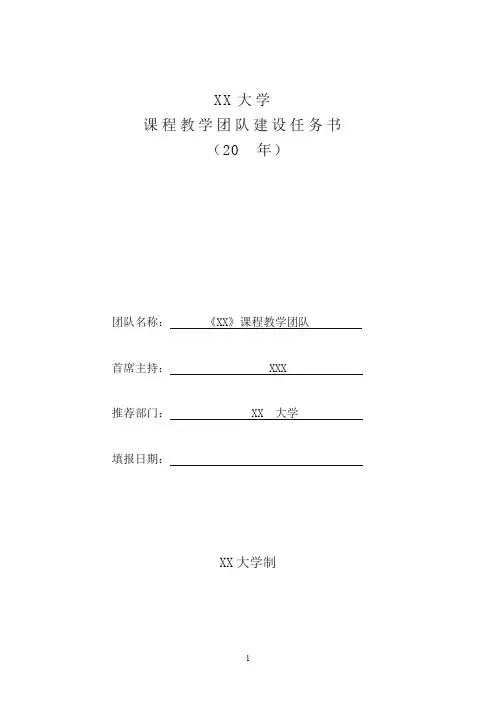 XX 大学
课程教学团队建设任务书
（20　年）

团队名称：《XX》课程教学团队

首席主持：XXX

推荐部门：XX　大学

填报日期：

XX 大学制

1